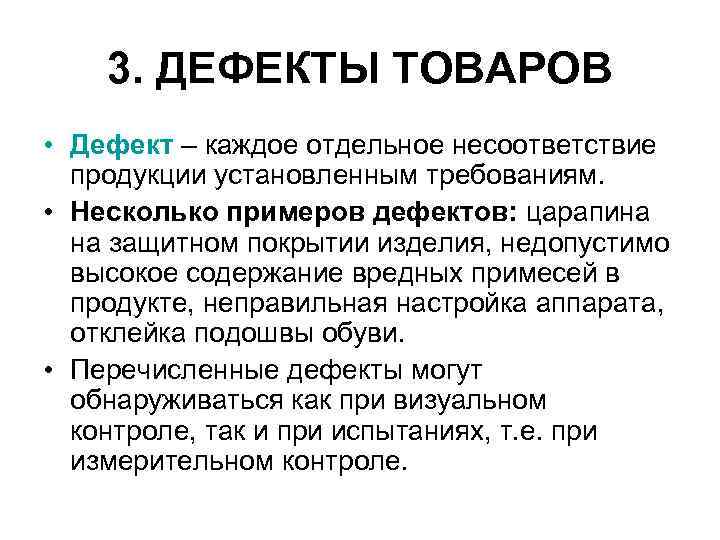 3. ДЕФЕКТЫ ТОВАРОВ

• Дефект – каждое отдельное несоответствие продукции установленным требованиям.

• Несколько примеров дефектов: царапина на защитном покрытии изделия, недопустимо высокое содержание вредных примесей в продукте, неправильная настройка аппарата, отклейка подошвы обуви.

• Перечисленные дефекты могут обнаруживаться как при визуальном контроле, так и при испытаниях, т.е. при измерительном контроле.